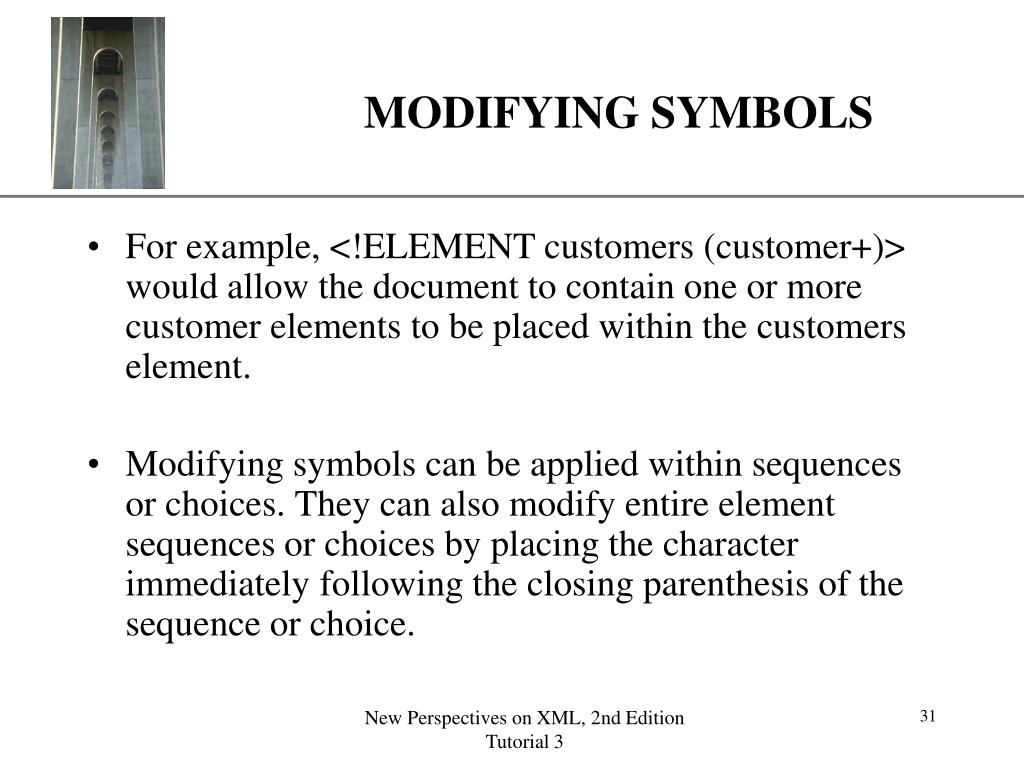 MODIFYING SYMBOLS

• For example, <!ELEMENT customers (customer+)> would allow the document to contain one or more customer elements to be placed within the customers element.

• Modifying symbols can be applied within sequences or choices. They can also modify entire element sequences or choices by placing the character immediately following the closing parenthesis of the sequence or choice.

New Perspectives on XML, 2nd Edition
Tutorial 3

31